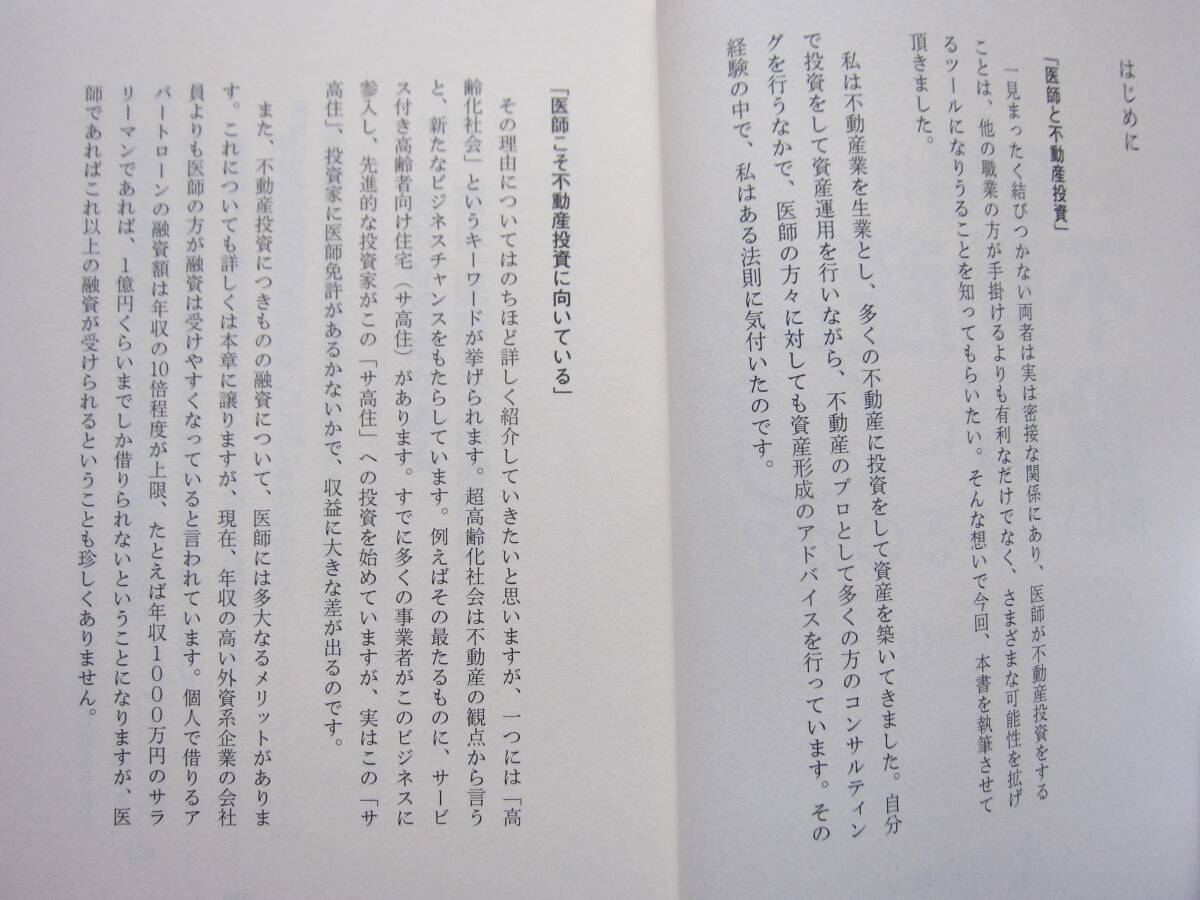 はじめに

「医師と不動産投資」

一見まったく結びつかない両者は実は密接な関係にあり、医師が不動産投資をすることは、他の職業の方が手掛けるよりも有利なだけでなく、さまざまな可能性を拡げるツールになりうることを知ってもらいたい。そんな想いで今回、本書を執筆させて頂きました。

私は不動産業を生業とし、多くの不動産に投資をして資産を築いてきました。自分で投資をして資産運用を行いながら、不動産のプロとして多くの方のコンサルティングを行うなかで、医師の方々に対しても資産形成のアドバイスを行っています。その経験の中で、私はある法則に気付いたのです。

「医師こそ不動産投資に向いている」

その理由についてはのちほど詳しく紹介していきたいと思いますが、一つには「高齢化社会」というキーワードが挙げられます。超高齢化社会は不動産の観点から言うと、新たなビジネスチャンスをもたらしています。例えばその最たるものに、サービス付き高齢者向け住宅（サ高住）があります。すでに多くの事業者がこのビジネスに参入し、先進的な投資家がこの「サ高住」への投資を始めていますが、実はこの「サ高住」、投資家に医師免許があるかないかで、収益に大きな差が出るのです。

また、不動産投資につきものの融資について、医師には多大なるメリットがあります。これについても詳しくは本章に譲りますが、現在、年収の高い外資系企業の会社員よりも医師の方が融資は受けやすくなっていると言われています。個人で借りるアパートローンの融資額は年収の10倍程度が上限、たとえば年収1000万円のサラリーマンであれば、1億円くらいまでしか借りられないということになりますが、医師であればこれ以上の融資が受けられるということも珍しくありません。